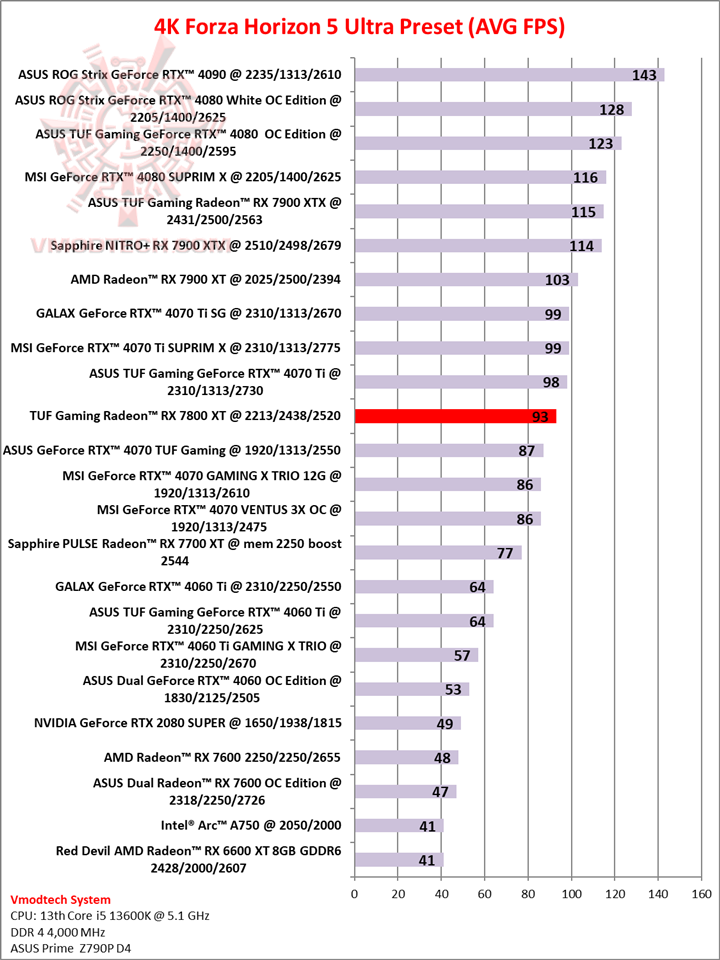 4K Forza Horizon 5 Ultra Preset (AVG FPS)

ASUS ROG Strix GeForce RTX™ 4090 @ 2235/1313/2610 143
ASUS ROG Strix GeForce RTX™ 4080 White OC Edition @ 2205/1400/2625 128
ASUS TUF Gaming GeForce RTX™ 4080 OC Edition @ 2250/1400/2595 123
MSI GeForce RTX™ 4080 SUPRIM X @ 2205/1400/2625 116
ASUS TUF Gaming Radeon™ RX 7900 XTX @ 2431/2500/2563 115
Sapphire NITRO+ RX 7900 XTX @ 2510/2498/2679 114
AMD Radeon™ RX 7900 XT @ 2025/2500/2394 103
GALAX GeForce RTX™ 4070 Ti SG @ 2310/1313/2670 99
MSI GeForce RTX™ 4070 Ti SUPRIM X @ 2310/1313/2775 99
ASUS TUF Gaming GeForce RTX™ 4070 Ti @ 2310/1313/2730 98
TUF Gaming Radeon™ RX 7800 XT @ 2213/2438/2520 93
ASUS GeForce RTX™ 4070 TUF Gaming @ 1920/1313/2550 87
MSI GeForce RTX™ 4070 GAMING X TRIO 12G @ 1920/1313/2610 86
MSI GeForce RTX™ 4070 VENTUS 3X OC @ 1920/1313/2475 86
Sapphire PULSE Radeon™ RX 7700 XT @ mem 2250 boost 2544 77
GALAX GeForce RTX™ 4060 Ti @ 2310/2250/2550 64
ASUS TUF Gaming GeForce RTX™ 4060 Ti @ 2310/2250/2625 64
MSI GeForce RTX™ 4060 Ti GAMING X TRIO @ 2310/2250/2670 57
ASUS Dual GeForce RTX™ 4060 OC Edition @ 1830/2125/2505 53
NVIDIA GeForce RTX 2080 SUPER @ 1650/1938/1815 49
AMD Radeon™ RX 7600 2250/2250/2655 48
ASUS Dual Radeon™ RX 7600 OC Edition @ 2318/2250/2726 47
Intel® Arc™ A750 @ 2050/2000 41
Red Devil AMD Radeon™ RX 6600 XT 8GB GDDR6 2428/2000/2607 41

0 20 40 60 80 100 120 140 160

Vmodtech System
CPU: 13th Core i5 13600K @ 5.1 GHz
DDR 4 4,000 MHz
ASUS Prime Z790P D4